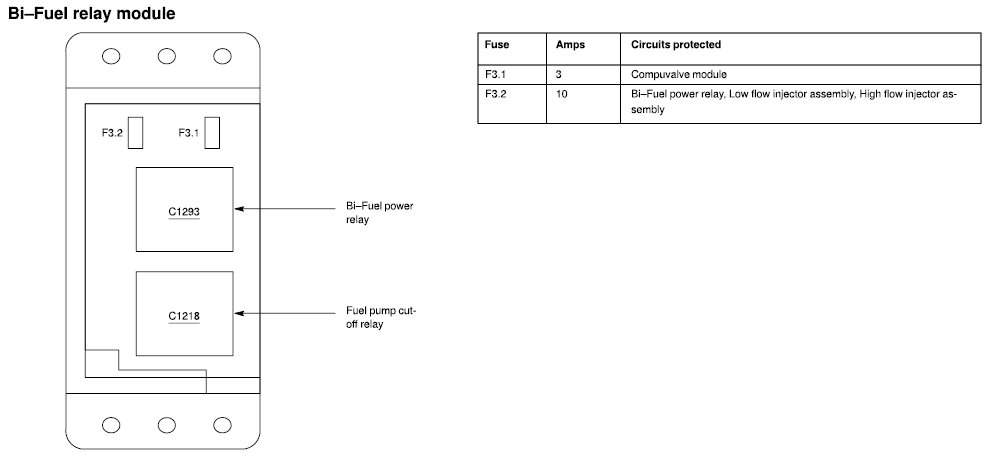 Bi–Fuel relay module

F3.2 F3.1

C1293

Bi–Fuel power relay

C1218

Fuel pump cut-off relay

| Fuse | Amps | Circuits protected |
|---|---|---|
| F3.1 | 3 | Compuvalve module |
| F3.2 | 10 | Bi–Fuel power relay, Low flow injector assembly, High flow injector assembly |